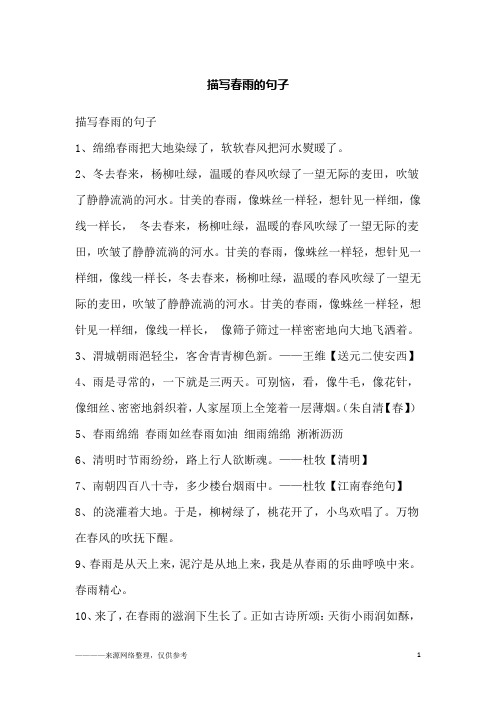 描写春雨的句子

描写春雨的句子

1、绵绵春雨把大地染绿了，软软春风把河水熨暖了。

2、冬去春来，杨柳吐绿，温暖的春风吹绿了一望无际的麦田，吹皱了静静流淌的河水。甘美的春雨，像蛛丝一样轻，想针见一样细，像线一样长， 冬去春来，杨柳吐绿，温暖的春风吹绿了一望无际的麦田，吹皱了静静流淌的河水。甘美的春雨，像蛛丝一样轻，想针见一样细，像线一样长，冬去春来，杨柳吐绿，温暖的春风吹绿了一望无际的麦田，吹皱了静静流淌的河水。甘美的春雨，像蛛丝一样轻，想针见一样细，像线一样长， 像筛子筛过一样密密地向大地飞洒着。

3、渭城朝雨浥轻尘，客舍青青柳色新。——王维【送元二使安西】

4、雨是寻常的，一下就是三两天。可别恼，看，像牛毛，像花针，像细丝、密密地斜织着，人家屋顶上全笼着一层薄烟。(朱自清【春】)

5、春雨绵绵 春雨如丝春雨如油 细雨绵绵 淅淅沥沥

6、清明时节雨纷纷，路上行人欲断魂。——杜牧【清明】

7、南朝四百八十寺，多少楼台烟雨中。——杜牧【江南春绝句】

8、的浇灌着大地。于是，柳树绿了，桃花开了，小鸟欢唱了。万物在春风的吹抚下醒。

9、春雨是从天上来，泥泞是从地上来，我是从春雨的乐曲呼唤中来。春雨精心。

10、来了，在春雨的滋润下生长了。正如古诗所颂：天街小雨润如酥，

————来源网络整理，仅供参考 1